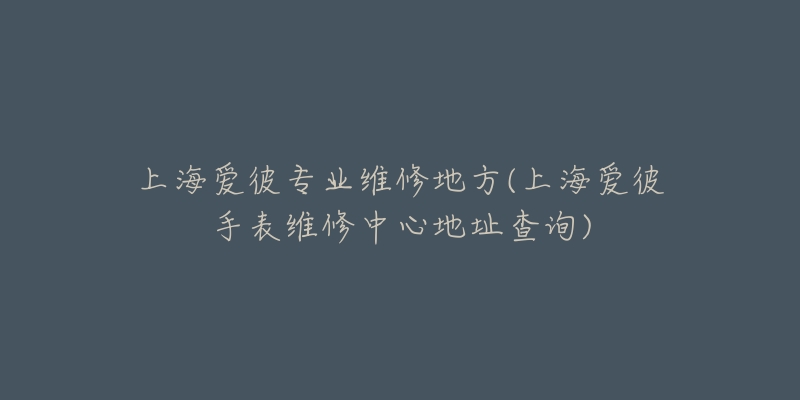 上海爱彼专业维修地方(上海爱彼手表维修中心地址查询)